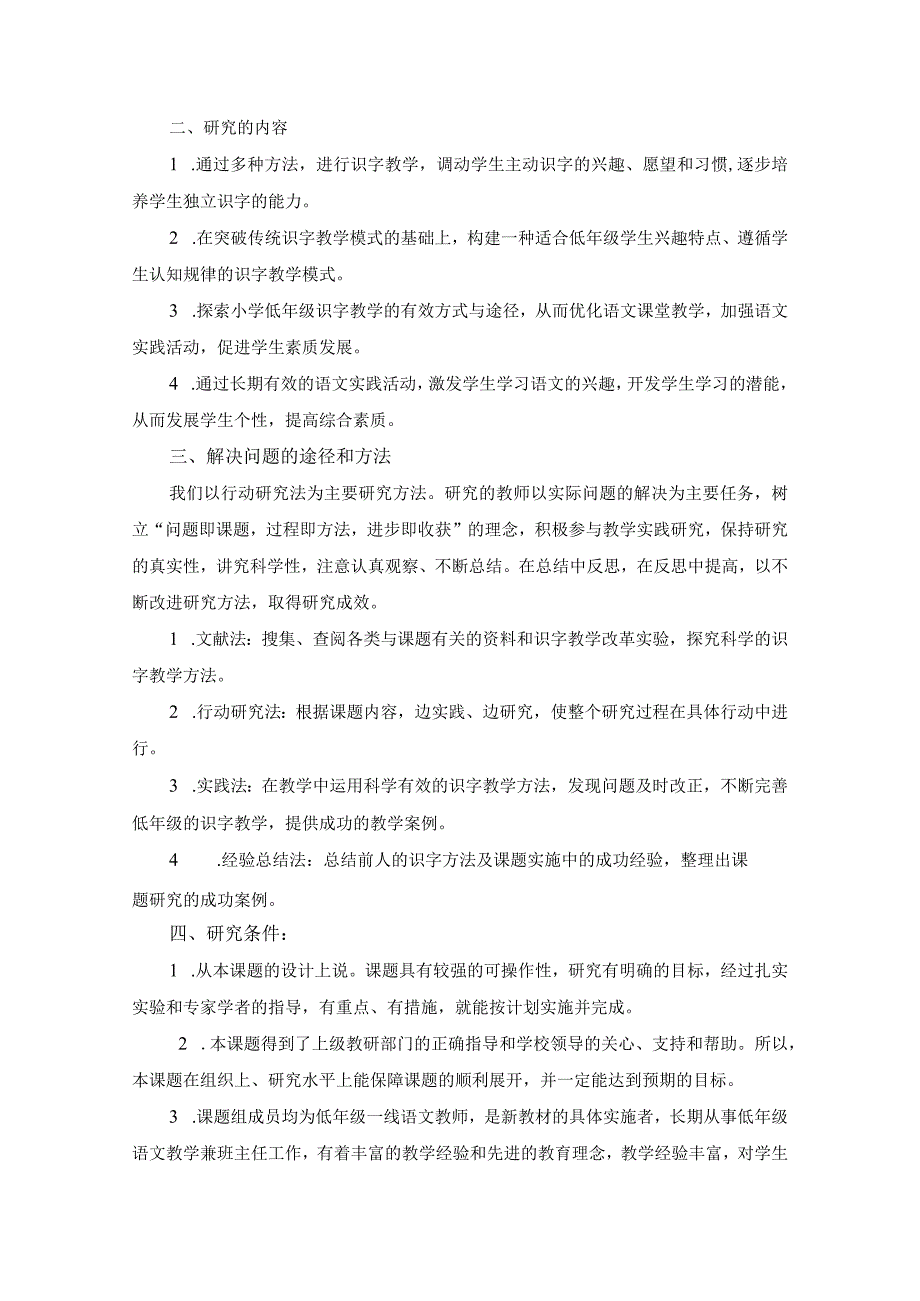 二、研究的内容

1 .通过多种方法，进行识字教学，调动学生主动识字的兴趣、愿望和习惯，逐步培养学生独立识字的能力。

2 .在突破传统识字教学模式的基础上，构建一种适合低年级学生兴趣特点、遵循学生认知规律的识字教学模式。

3 .探索小学低年级识字教学的有效方式与途径，从而优化语文课堂教学，加强语文实践活动，促进学生素质发展。

4 .通过长期有效的语文实践活动，激发学生学习语文的兴趣，开发学生学习的潜能，从而发展学生个性，提高综合素质。

三、解决问题的途径和方法

我们以行动研究法为主要研究方法。研究的教师以实际问题的解决为主要任务，树立“问题即课题，过程即方法，进步即收获”的理念，积极参与教学实践研究，保持研究的真实性，讲究科学性，注意认真观察、不断总结。在总结中反思，在反思中提高，以不断改进研究方法，取得研究成效。

1 .文献法：搜集、查阅各类与课题有关的资料和识字教学改革实验，探究科学的识字教学方法。

2 .行动研究法：根据课题内容，边实践、边研究，使整个研究过程在具体行动中进行。

3 .实践法：在教学中运用科学有效的识字教学方法，发现问题及时改正，不断完善低年级的识字教学，提供成功的教学案例。

4 .经验总结法：总结前人的识字方法及课题实施中的成功经验，整理出课题研究的成功案例。

四、研究条件：

1 .从本课题的设计上说。课题具有较强的可操作性，研究有明确的目标，经过扎实实验和专家学者的指导，有重点、有措施，就能按计划实施并完成。

2 . 本课题得到了上级教研部门的正确指导和学校领导的关心、支持和帮助。所以，本课题在组织上、研究水平上能保障课题的顺利展开，并一定能达到预期的目标。

3 .课题组成员均为低年级一线语文教师，是新教材的具体实施者，长期从事低年级语文教学兼班主任工作，有着丰富的教学经验和先进的教育理念，教学经验丰富，对学生